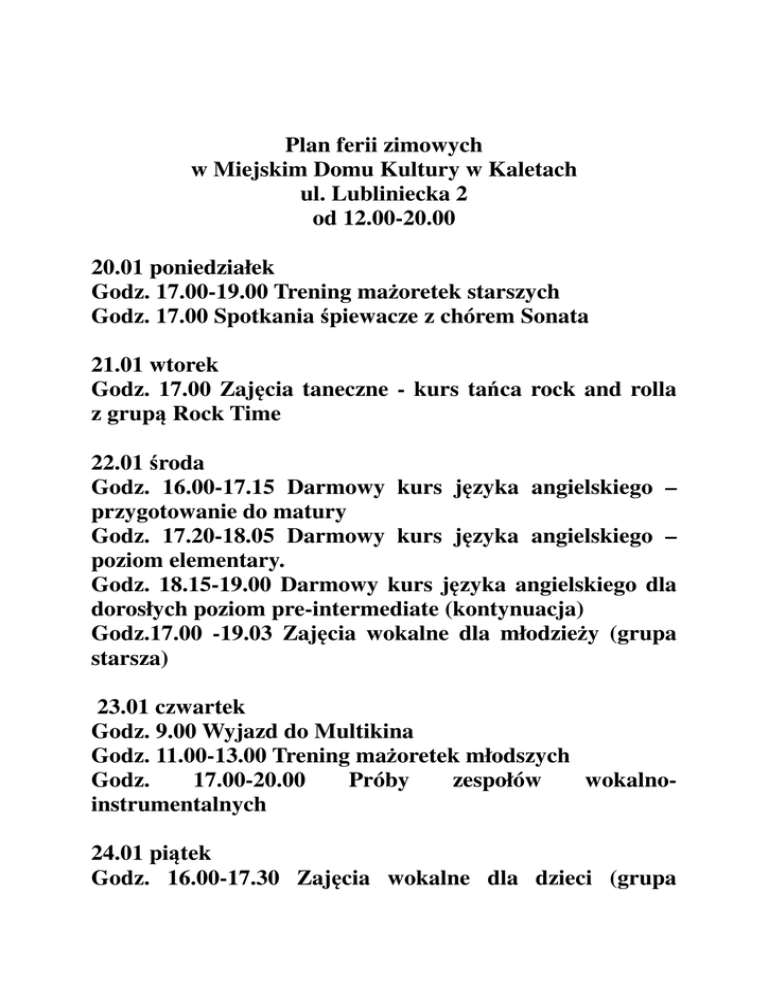 Plan ferii zimowych
w Miejskim Domu Kultury w Kaletach
ul. Lubliniecka 2
od 12.00-20.00

20.01 poniedziałek
Godz. 17.00-19.00 Trening mażoretek starszych
Godz. 17.00 Spotkania śpiewacze z chórem Sonata

21.01 wtorek
Godz. 17.00 Zajęcia taneczne - kurs tańca rock and rolla z grupą Rock Time

22.01 środa
Godz. 16.00-17.15 Darmowy kurs języka angielskiego – przygotowanie do matury
Godz. 17.20-18.05 Darmowy kurs języka angielskiego – poziom elementary.
Godz. 18.15-19.00 Darmowy kurs języka angielskiego dla dorosłych poziom pre-intermediate (kontynuacja)
Godz.17.00 -19.03 Zajęcia wokalne dla młodzieży (grupa starsza)

23.01 czwartek
Godz. 9.00 Wyjazd do Multikina
Godz. 11.00-13.00 Trening mażoretek młodszych
Godz. 17.00-20.00 Próby zespołów wokalno-instrumentalnych

24.01 piątek
Godz. 16.00-17.30 Zajęcia wokalne dla dzieci (grupa